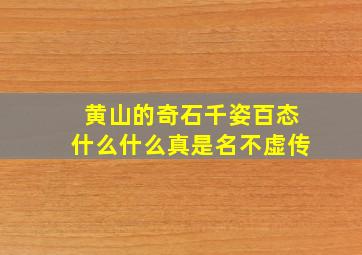 黄山的奇石千姿百态
什么什么真是名不虚传